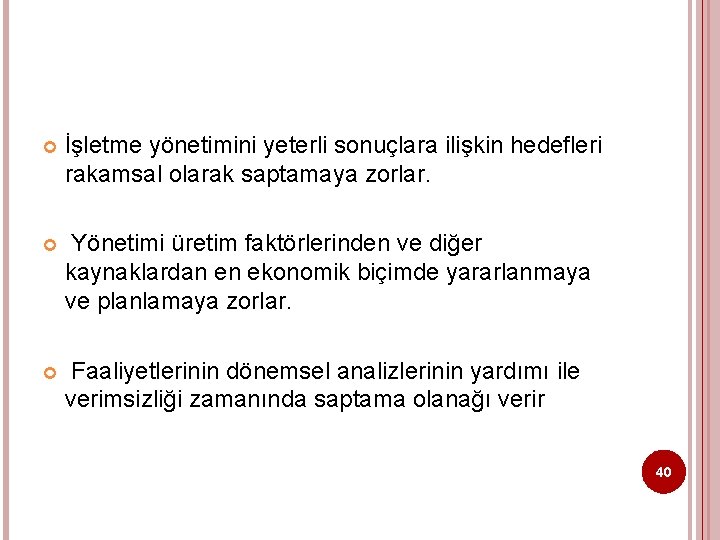 • İşletme yönetimini yeterli sonuçlara ilişkin hedefleri rakamsal olarak saptamaya zorlar.

• Yönetimi üretim faktörlerinden ve diğer kaynaklardan en ekonomik biçimde yararlanmaya ve planlamaya zorlar.

• Faaliyetlerinin dönemsel analizlerinin yardımı ile verimsizliği zamanında saptama olanağı verir

40